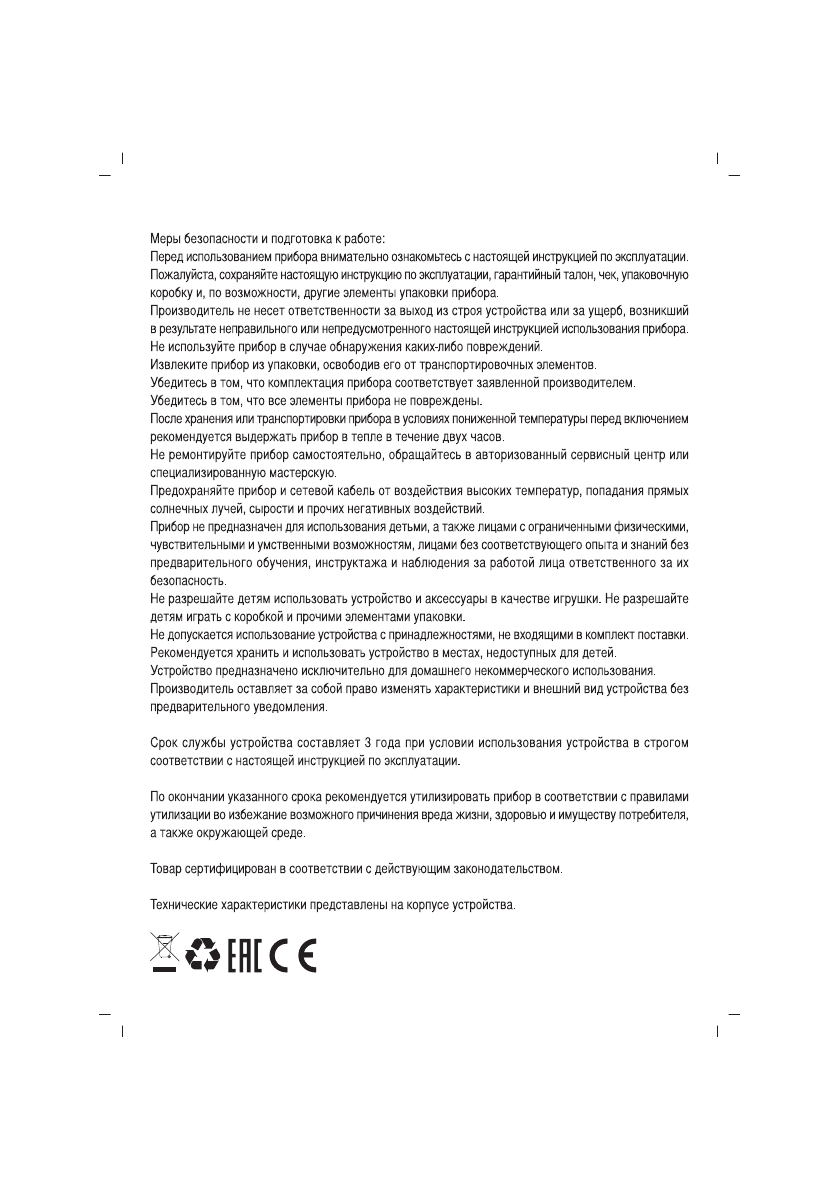 Меры безопасности и подготовка к работе:
Перед использованием прибора внимательно ознакомьтесь с настоящей инструкцией по эксплуатации.
Пожалуйста, сохраняйте настоящую инструкцию по эксплуатации, гарантийный талон, чек, упаковочную коробку и, по возможности, другие элементы упаковки прибора.
Производитель не несет ответственности за выход из строя устройства или за ущерб, возникший в результате неправильного или непредусмотренного настоящей инструкцией использования прибора.
Не используйте прибор в случае обнаружения каких-либо повреждений.
Извлеките прибор из упаковки, освободив его от транспортировочных элементов.
Убедитесь в том, что комплектация прибора соответствует заявленной производителем.
Убедитесь в том, что все элементы прибора не повреждены.
После хранения или транспортировки прибора в условиях пониженной температуры перед включением рекомендуется выдержать прибор в тепле в течение двух часов.
Не ремонтируйте прибор самостоятельно, обращайтесь в авторизованный сервисный центр или специализированную мастерскую.
Предохраняйте прибор и сетевой кабель от воздействия высоких температур, попадания прямых солнечных лучей, сырости и прочих негативных воздействий.
Прибор не предназначен для использования детьми, а также лицами с ограниченными физическими, чувствительными и умственными возможностям, лицами без соответствующего опыта и знаний без предварительного обучения, инструктажа и наблюдения за работой лица ответственного за их безопасность.
Не разрешайте детям использовать устройство и аксессуары в качестве игрушки. Не разрешайте детям играть с коробкой и прочими элементами упаковки.
Не допускается использование устройства с принадлежностями, не входящими в комплект поставки.
Рекомендуется хранить и использовать устройство в местах, недоступных для детей.
Устройство предназначено исключительно для домашнего некоммерческого использования.
Производитель оставляет за собой право изменять характеристики и внешний вид устройства без предварительного уведомления.

Срок службы устройства составляет 3 года при условии использования устройства в строгом соответствии с настоящей инструкцией по эксплуатации.

По окончании указанного срока рекомендуется утилизировать прибор в соответствии с правилами утилизации во избежание возможного причинения вреда жизни, здоровью и имуществу потребителя, а также окружающей среде.

Товар сертифицирован в соответствии с действующим законодательством.

Технические характеристики представлены на корпусе устройства.

EAC CE